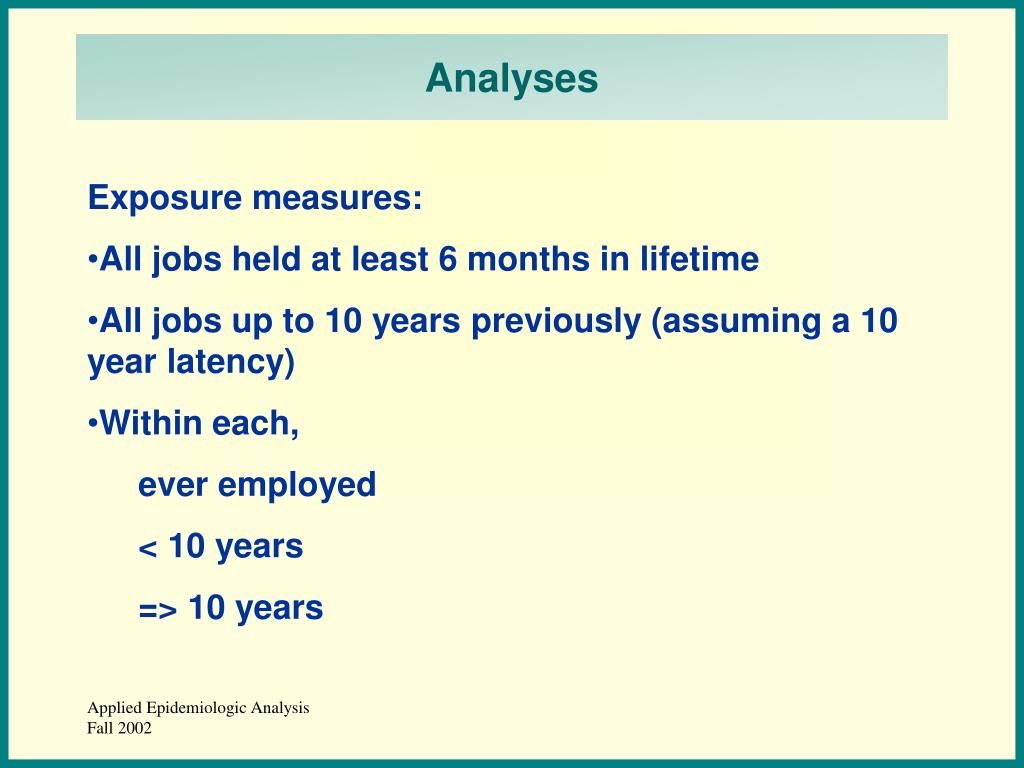 Analyses

Exposure measures:

•All jobs held at least 6 months in lifetime

•All jobs up to 10 years previously (assuming a 10 year latency)

•Within each,

ever employed

< 10 years

=> 10 years

Applied Epidemiologic Analysis
Fall 2002